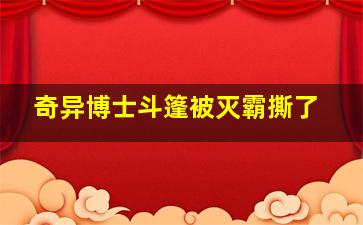 奇异博士斗篷被灭霸撕了